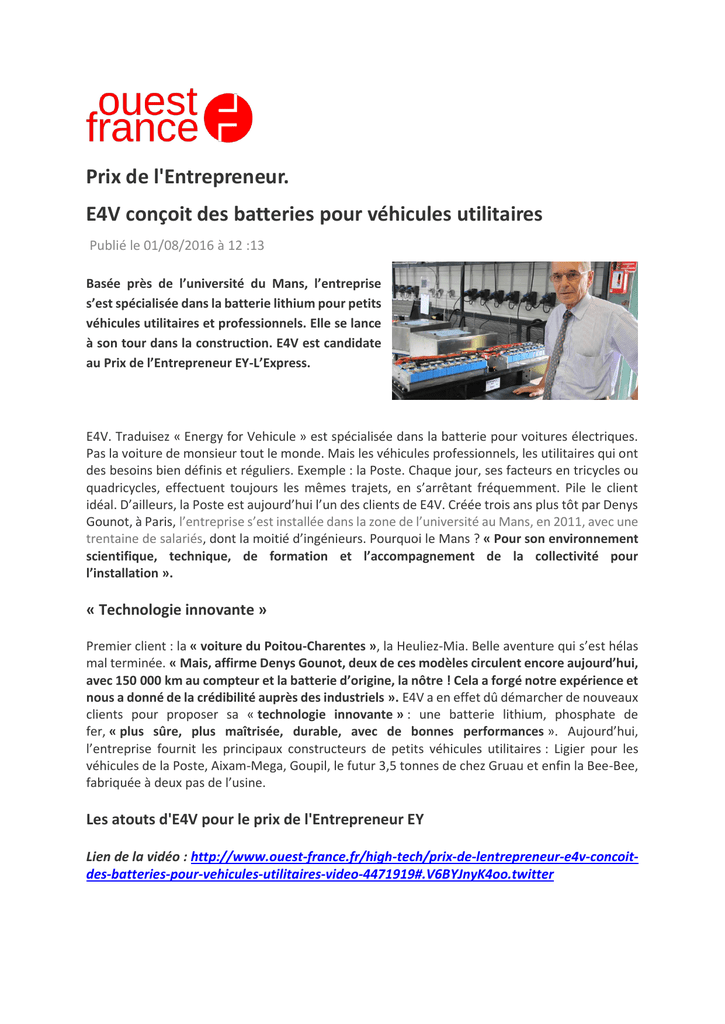 ouest france

Prix de l'Entrepreneur.

E4V conçoit des batteries pour véhicules utilitaires

Publié le 01/08/2016 à 12 :13

Basée près de l'université du Mans, l'entreprise s'est spécialisée dans la batterie lithium pour petits véhicules utilitaires et professionnels. Elle se lance à son tour dans la construction. E4V est candidate au Prix de l'Entrepreneur EY-L'Express.

E4V. Traduisez « Energy for Vehicule » est spécialisée dans la batterie pour voitures électriques. Pas la voiture de monsieur tout le monde. Mais les véhicules professionnels, les utilitaires qui ont des besoins bien définis et réguliers. Exemple : la Poste. Chaque jour, ses facteurs en tricycles ou quadricycles, effectuent toujours les mêmes trajets, en s'arrêtant fréquemment. Pile le client idéal. D'ailleurs, la Poste est aujourd'hui l'un des clients de E4V. Créée trois ans plus tôt par Denys Gounot, à Paris, l'entreprise s'est installée dans la zone de l'université au Mans, en 2011, avec une trentaine de salariés, dont la moitié d'ingénieurs. Pourquoi le Mans ? « Pour son environnement scientifique, technique, de formation et l'accompagnement de la collectivité pour l'installation ».

« Technologie innovante »

Premier client : la « voiture du Poitou-Charentes », la Heuliez-Mia. Belle aventure qui s'est hélas mal terminée. « Mais, affirme Denys Gounot, deux de ces modèles circulent encore aujourd'hui, avec 150 000 km au compteur et la batterie d'origine, la nôtre ! Cela a forgé notre expérience et nous a donné de la crédibilité auprès des industriels ». E4V a en effet dû démarcher de nouveaux clients pour proposer sa « technologie innovante » : une batterie lithium, phosphate de fer, « plus sûre, plus maîtrisée, durable, avec de bonnes performances ». Aujourd'hui, l'entreprise fournit les principaux constructeurs de petits véhicules utilitaires : Ligier pour les véhicules de la Poste, Aixam-Mega, Goupil, le futur 3,5 tonnes de chez Gruau et enfin la Bee-Bee, fabriquée à deux pas de l'usine.

Les atouts d'E4V pour le prix de l'Entrepreneur EY

Lien de la vidéo : http://www.ouest-france.fr/high-tech/prix-de-lentrepreneur-e4v-concoit-des-batteries-pour-vehicules-utilitaires-video-4471919#.V6BYJnyK4oo.twitter